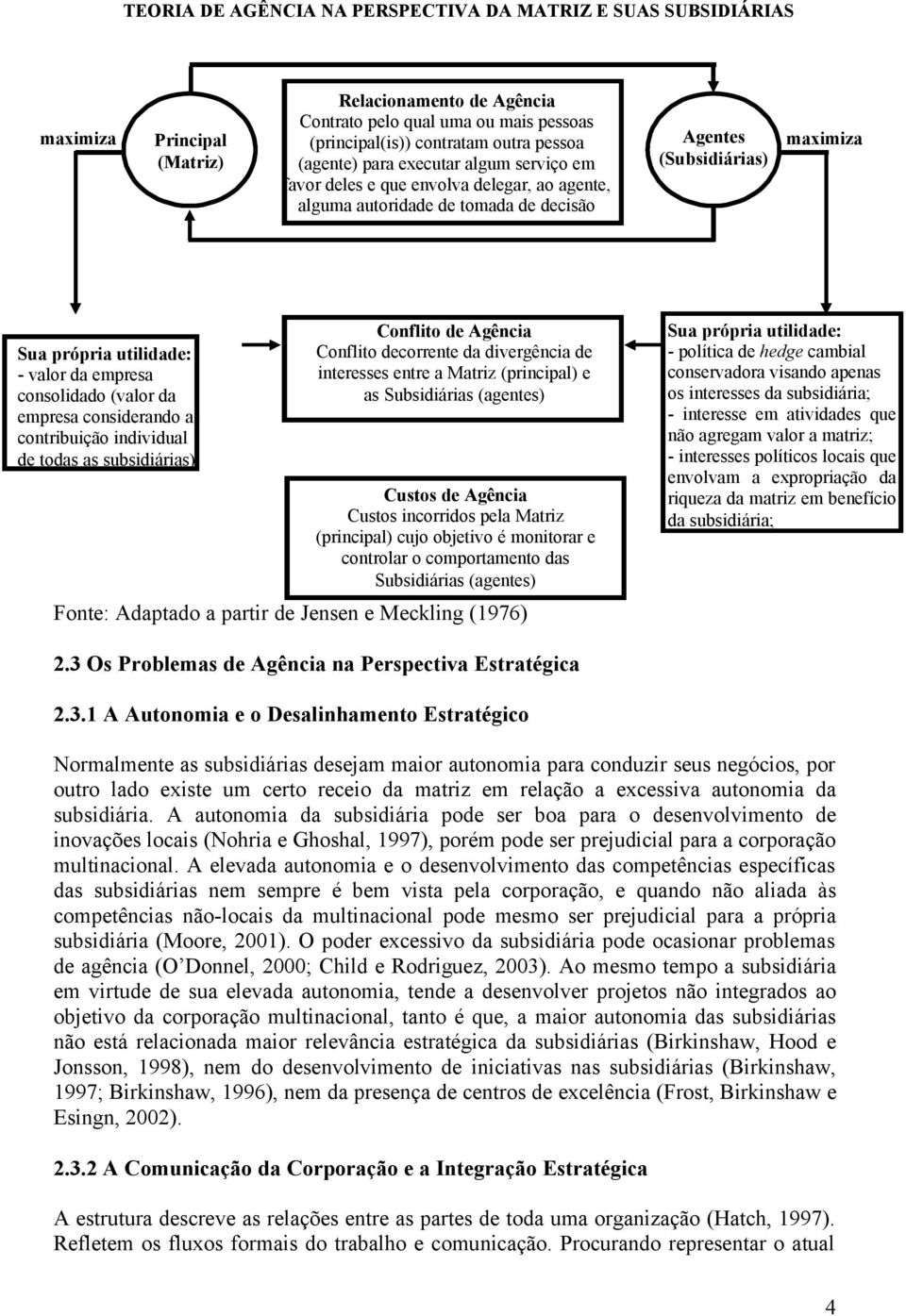 TEORIA DE AGÊNCIA NA PERSPECTIVA DA MATRIZ E SUAS SUBSIDIÁRIAS

maximiza

Principal (Matriz)

Relacionamento de Agência
Contrato pelo qual uma ou mais pessoas (principal(is)) contratam outra pessoa (agente) para executar algum serviço em favor deles e que envolva delegar, ao agente, alguma autoridade de tomada de decisão

Agentes (Subsidiárias)

maximiza

Sua própria utilidade:
- valor da empresa consolidado (valor da empresa considerando a contribuição individual de todas as subsidiárias)

Conflito de Agência
Conflito decorrente da divergência de interesses entre a Matriz (principal) e as Subsidiárias (agentes)

Custos de Agência
Custos incorridos pela Matriz (principal) cujo objetivo é monitorar e controlar o comportamento das Subsidiárias (agentes)

Sua própria utilidade:
- política de hedge cambial conservadora visando apenas os interesses da subsidiária;
- interesse em atividades que não agregam valor a matriz;
- interesses políticos locais que envolvam a expropriação da riqueza da matriz em benefício da subsidiária;

Fonte: Adaptado a partir de Jensen e Meckling (1976)

2.3 Os Problemas de Agência na Perspectiva Estratégica

2.3.1 A Autonomia e o Desalinhamento Estratégico

Normalmente as subsidiárias desejam maior autonomia para conduzir seus negócios, por outro lado existe um certo receio da matriz em relação a excessiva autonomia da subsidiária. A autonomia da subsidiária pode ser boa para o desenvolvimento de inovações locais (Nohria e Ghoshal, 1997), porém pode ser prejudicial para a corporação multinacional. A elevada autonomia e o desenvolvimento das competências específicas das subsidiárias nem sempre é bem vista pela corporação, e quando não aliada às competências não-locais da multinacional pode mesmo ser prejudicial para a própria subsidiária (Moore, 2001). O poder excessivo da subsidiária pode ocasionar problemas de agência (O'Donnel, 2000; Child e Rodriguez, 2003). Ao mesmo tempo a subsidiária em virtude de sua elevada autonomia, tende a desenvolver projetos não integrados ao objetivo da corporação multinacional, tanto é que, a maior autonomia das subsidiárias não está relacionada maior relevância estratégica da subsidiárias (Birkinshaw, Hood e Jonsson, 1998), nem do desenvolvimento de iniciativas nas subsidiárias (Birkinshaw, 1997; Birkinshaw, 1996), nem da presença de centros de excelência (Frost, Birkinshaw e Esingn, 2002).

2.3.2 A Comunicação da Corporação e a Integração Estratégica

A estrutura descreve as relações entre as partes de toda uma organização (Hatch, 1997). Refletem os fluxos formais do trabalho e comunicação. Procurando representar o atual

4